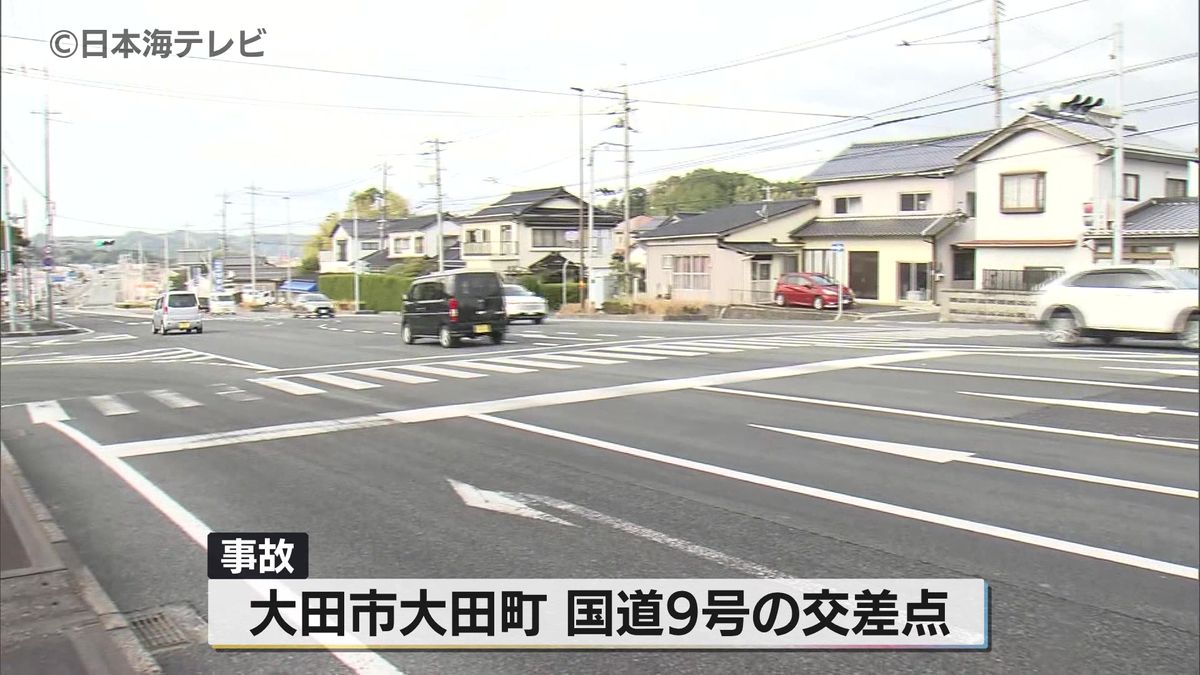 ©日本海テレビ

事故

大田市大田町　国道9号の交差点